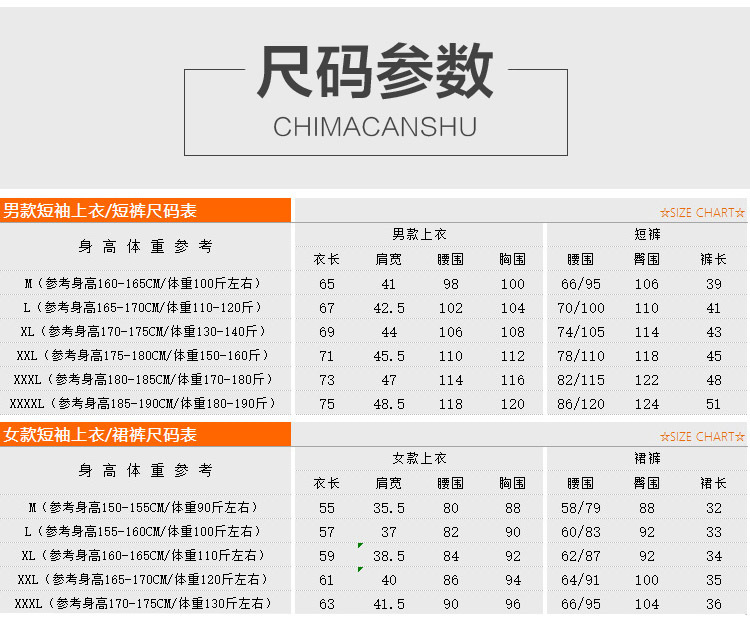 尺码参数

CHIMACANSHU

男款短袖上衣/短裤尺码表

☆SIZE CHART☆

| 身高体重参考 | 男款上衣 | | | | 短裤 | | |
|---|---|---|---|---|---|---|---|
| | 衣长 | 肩宽 | 腰围 | 胸围 | 腰围 | 臀围 | 裤长 |
| M（参考身高160-165CM/体重100斤左右） | 65 | 41 | 98 | 100 | 66/95 | 106 | 39 |
| L（参考身高165-170CM/体重110-120斤） | 67 | 42.5 | 102 | 104 | 70/100 | 110 | 41 |
| XL（参考身高170-175CM/体重130-140斤） | 69 | 44 | 106 | 108 | 74/105 | 114 | 43 |
| XXL（参考身高175-180CM/体重150-160斤） | 71 | 45.5 | 110 | 112 | 78/110 | 118 | 45 |
| XXXL（参考身高180-185CM/体重170-180斤） | 73 | 47 | 114 | 116 | 82/115 | 122 | 48 |
| XXXXL（参考身高185-190CM/体重180-190斤） | 75 | 48.5 | 118 | 120 | 86/120 | 124 | 51 |

女款短袖上衣/裙裤尺码表

☆SIZE CHART☆

| 身高体重参考 | 女款上衣 | | | | 裙裤 | | |
|---|---|---|---|---|---|---|---|
| | 衣长 | 肩宽 | 腰围 | 胸围 | 腰围 | 臀围 | 裙长 |
| M（参考身高150-155CM/体重90斤左右） | 55 | 35.5 | 80 | 88 | 58/79 | 88 | 32 |
| L（参考身高155-160CM/体重100斤左右） | 57 | 37 | 82 | 90 | 60/83 | 92 | 33 |
| XL（参考身高160-165CM/体重110斤左右） | 59 | 38.5 | 84 | 92 | 62/87 | 92 | 34 |
| XXL（参考身高165-170CM/体重120斤左右） | 61 | 40 | 86 | 94 | 64/91 | 100 | 35 |
| XXXL（参考身高170-175CM/体重130斤左右） | 63 | 41.5 | 90 | 96 | 66/95 | 104 | 36 |